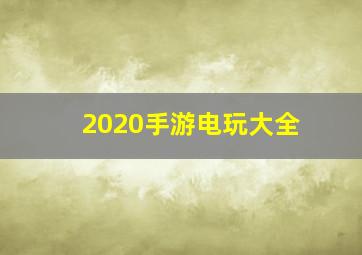 2020手游电玩大全